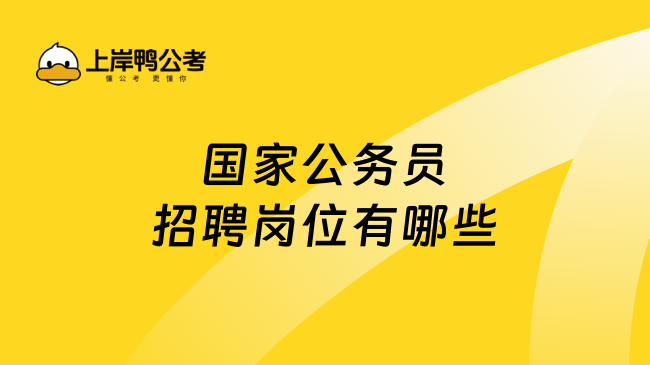 上岸鸭公考
懂公考 更懂你

国家公务员
招聘岗位有哪些